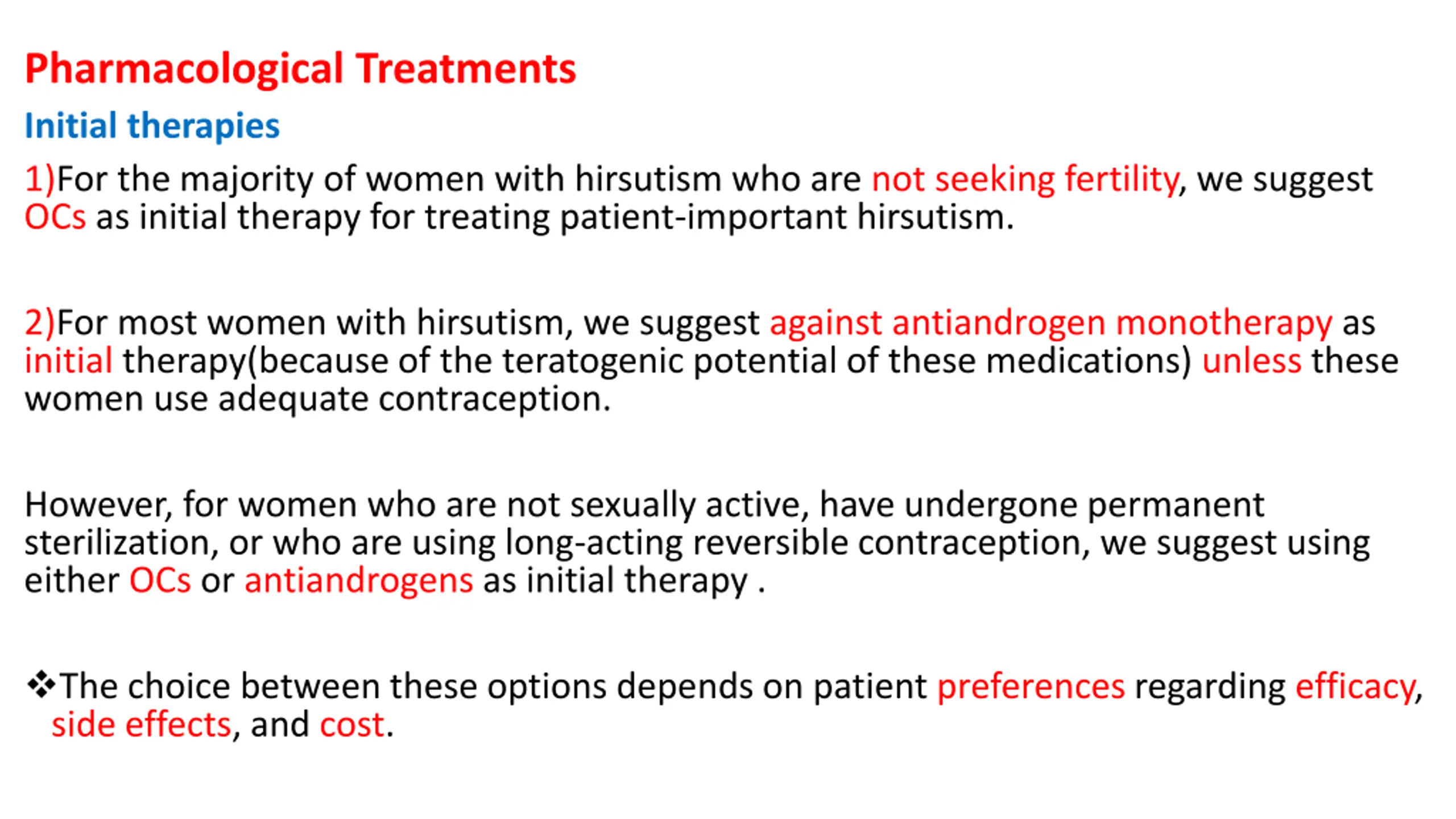 Pharmacological Treatments

Initial therapies

1)For the majority of women with hirsutism who are not seeking fertility, we suggest OCs as initial therapy for treating patient-important hirsutism.

2)For most women with hirsutism, we suggest against antiandrogen monotherapy as initial therapy(because of the teratogenic potential of these medications) unless these women use adequate contraception.

However, for women who are not sexually active, have undergone permanent sterilization, or who are using long-acting reversible contraception, we suggest using either OCs or antiandrogens as initial therapy .

❖The choice between these options depends on patient preferences regarding efficacy, side effects, and cost.